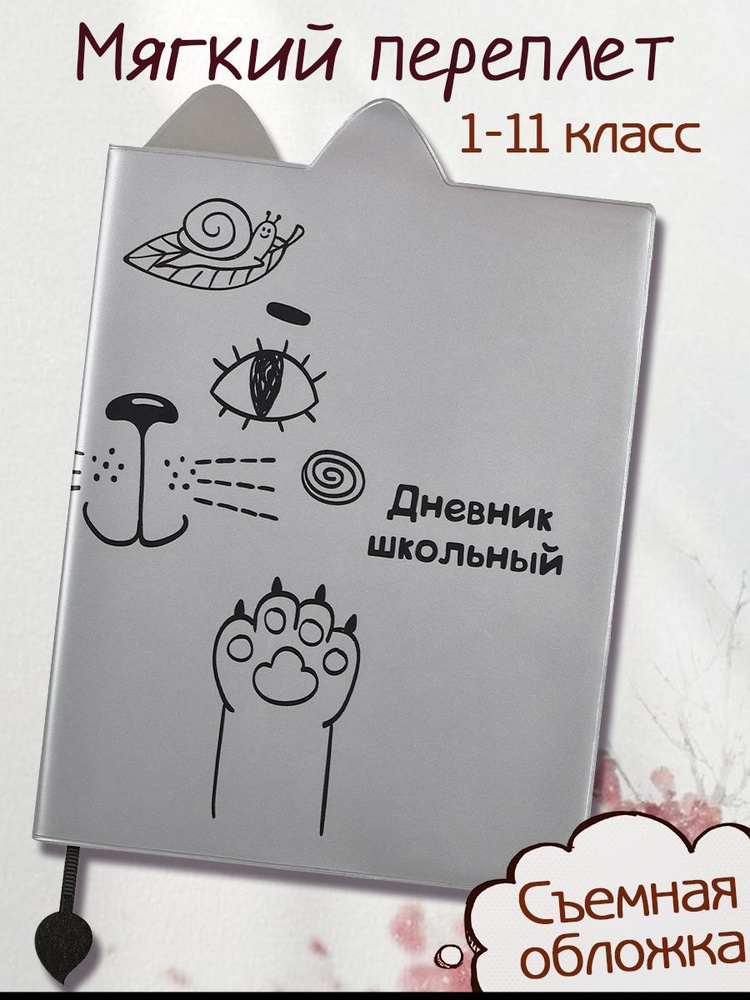 Мягкий переплет
1-11 класс

Дневник школьный

Съемная обложка